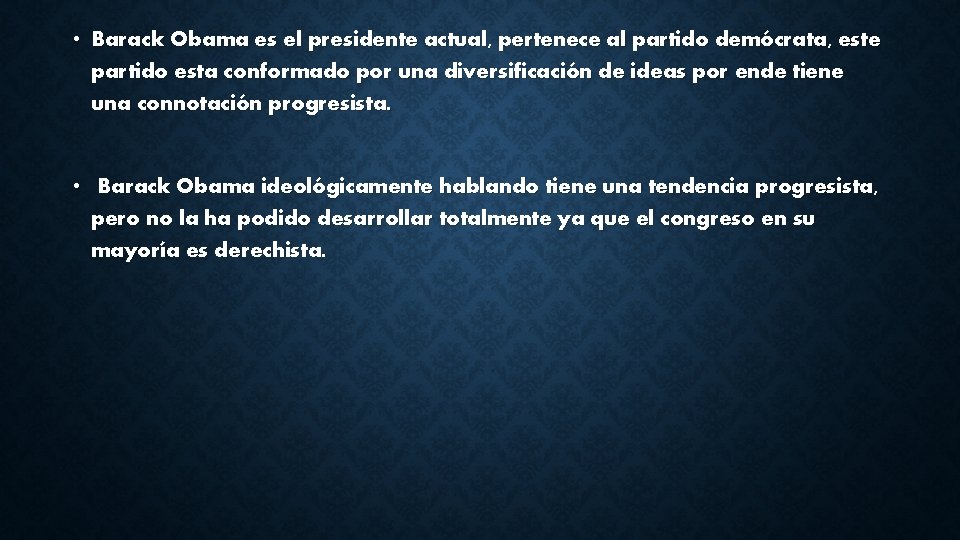 • Barack Obama es el presidente actual, pertenece al partido demócrata, este partido esta conformado por una diversificación de ideas por ende tiene una connotación progresista.

• Barack Obama ideológicamente hablando tiene una tendencia progresista, pero no la ha podido desarrollar totalmente ya que el congreso en su mayoría es derechista.